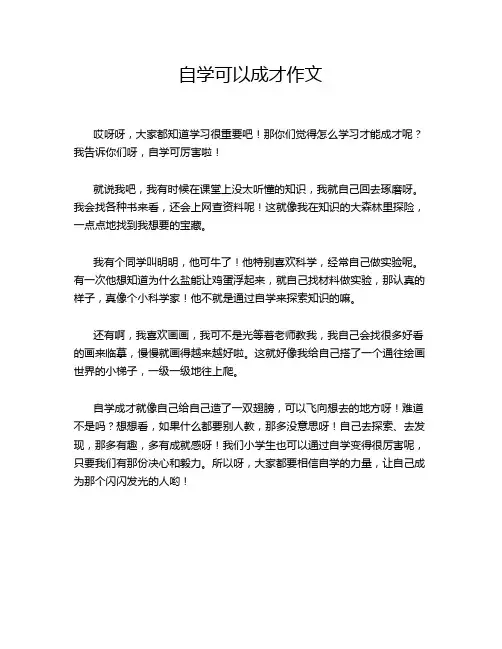 自学可以成才作文

哎呀呀，大家都知道学习很重要吧！那你们觉得怎么学习才能成才呢？我告诉你们呀，自学可厉害啦！

就说我吧，我有时候在课堂上没太听懂的知识，我就自己回去琢磨呀。我会找各种书来看，还会上网查资料呢！这就像我在知识的大森林里探险，一点点地找到我想要的宝藏。

我有个同学叫明明，他可牛了！他特别喜欢科学，经常自己做实验呢。有一次他想知道为什么盐能让鸡蛋浮起来，就自己找材料做实验，那认真的样子，真像个小科学家！他不就是通过自学来探索知识的嘛。

还有啊，我喜欢画画，我可不是光等着老师教我，我自己会找很多好看的画来临摹，慢慢就画得越来越好啦。这就好像我给自己搭了一个通往绘画世界的小梯子，一级一级地往上爬。

自学成才就像自己给自己造了一双翅膀，可以飞向想去的地方呀！难道不是吗？想想看，如果什么都要别人教，那多没意思呀！自己去探索、去发现，那多有趣，多有成就感呀！我们小学生也可以通过自学变得很厉害呢，只要我们有那份决心和毅力。所以呀，大家都要相信自学的力量，让自己成为那个闪闪发光的人哟！